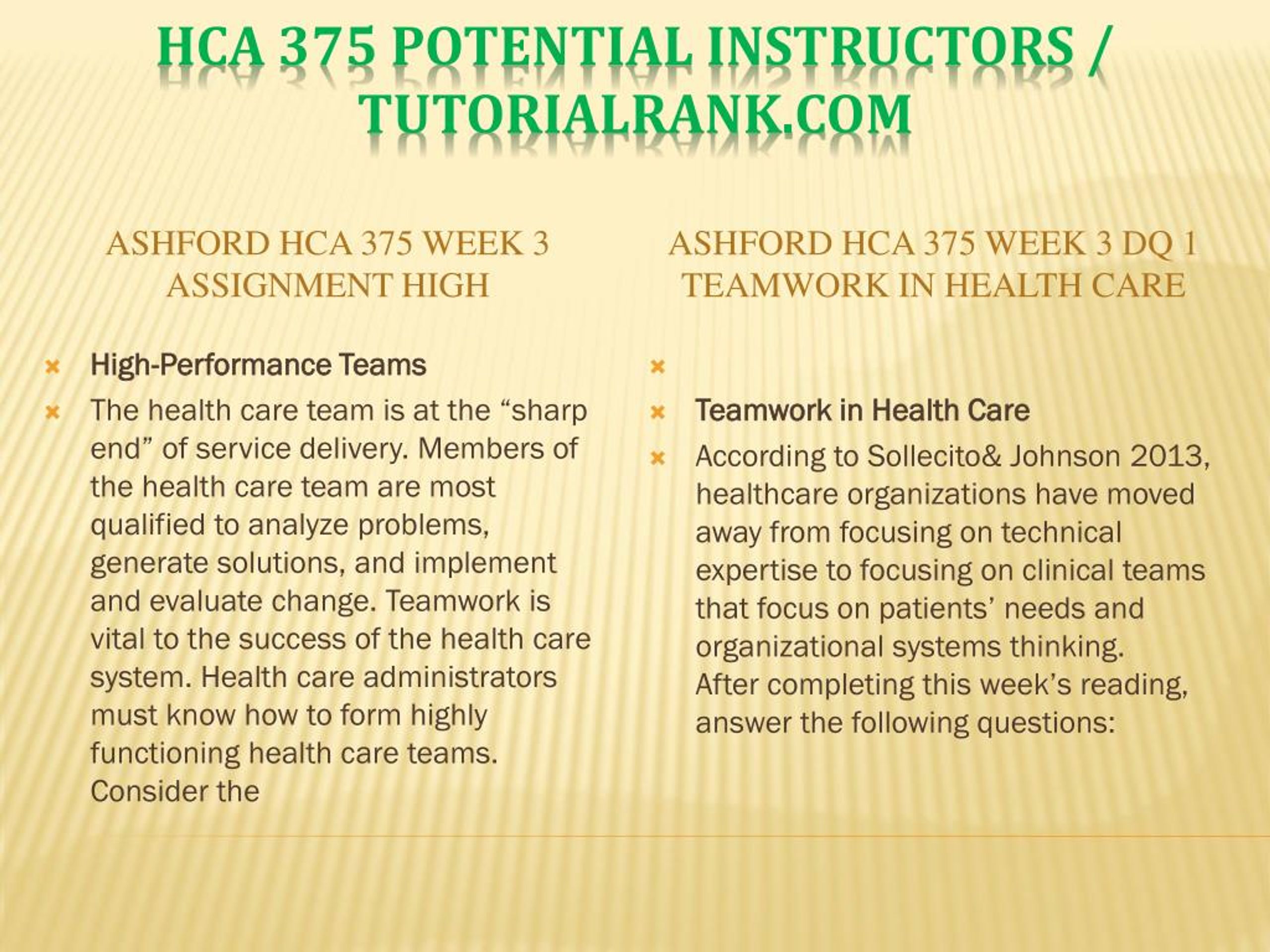 HCA 375 POTENTIAL INSTRUCTORS / TUTORIALRANK.COM

ASHFORD HCA 375 WEEK 3 ASSIGNMENT HIGH

High-Performance Teams

The health care team is at the “sharp end” of service delivery. Members of the health care team are most qualified to analyze problems, generate solutions, and implement and evaluate change. Teamwork is vital to the success of the health care system. Health care administrators must know how to form highly functioning health care teams. Consider the

ASHFORD HCA 375 WEEK 3 DQ 1 TEAMWORK IN HEALTH CARE

Teamwork in Health Care

According to Sollecito& Johnson 2013, healthcare organizations have moved away from focusing on technical expertise to focusing on clinical teams that focus on patients’ needs and organizational systems thinking. After completing this week’s reading, answer the following questions: